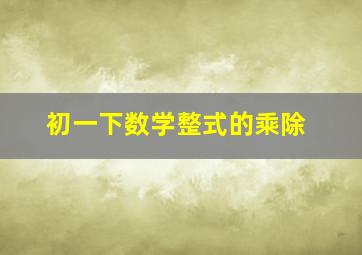 初一下数学整式的乘除